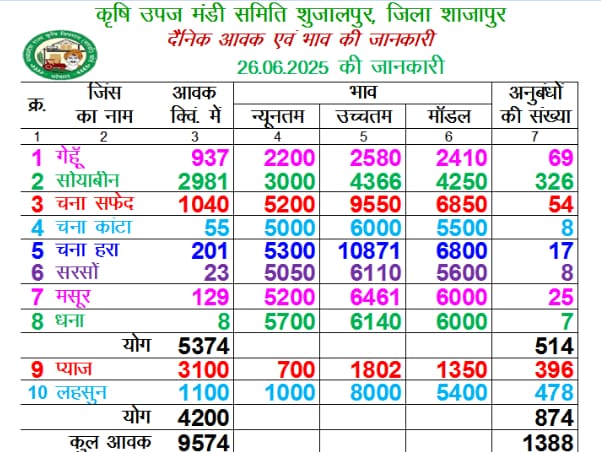 कृषि उपज मंडी समिति शुजालपुर, जिला शाजापुर
दैनिक आवक एवं भाव की जानकारी
26.06.2025 की जानकारी

| क्र. | जिंस का नाम | आवक क्विं. में | भाव न्यूनतम | भाव उच्चतम | भाव मॉडल | अनुबंधों की संख्या |
|---|---|---|---|---|---|---|
| 1 | 2 | 3 | 4 | 5 | 6 | 7 |
| 1 | गेहूँ | 937 | 2200 | 2580 | 2410 | 69 |
| 2 | सोयाबीन | 2981 | 3000 | 4366 | 4250 | 326 |
| 3 | चना सफेद | 1040 | 5200 | 9550 | 6850 | 54 |
| 4 | चना कांटा | 55 | 5000 | 6000 | 5500 | 8 |
| 5 | चना हरा | 201 | 5300 | 10871 | 6800 | 17 |
| 6 | सरसों | 23 | 5050 | 6110 | 5600 | 8 |
| 7 | मसूर | 129 | 5200 | 6461 | 6000 | 25 |
| 8 | धना | 8 | 5700 | 6140 | 6000 | 7 |
| | योग | 5374 | | | | 514 |
| 9 | प्याज | 3100 | 700 | 1802 | 1350 | 396 |
| 10 | लहसुन | 1100 | 1000 | 8000 | 5400 | 478 |
| | योग | 4200 | | | | 874 |
| | कुल आवक | 9574 | | | | 1388 |